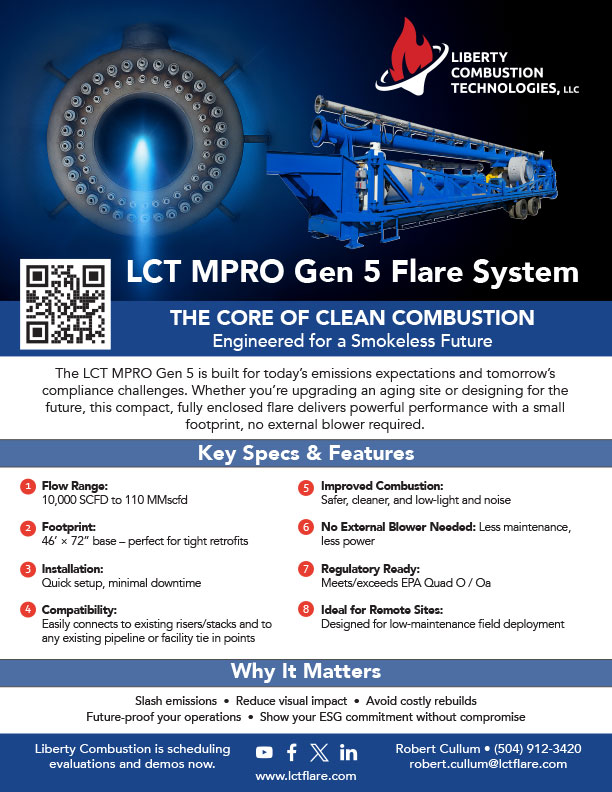 LIBERTY COMBUSTION TECHNOLOGIES, LLC

LCT MPRO Gen 5 Flare System

THE CORE OF CLEAN COMBUSTION
Engineered for a Smokeless Future

The LCT MPRO Gen 5 is built for today's emissions expectations and tomorrow's compliance challenges. Whether you're upgrading an aging site or designing for the future, this compact, fully enclosed flare delivers powerful performance with a small footprint, no external blower required.

Key Specs & Features

1 Flow Range:
10,000 SCFD to 110 MMscfd

2 Footprint:
46' × 72" base – perfect for tight retrofits

3 Installation:
Quick setup, minimal downtime

4 Compatibility:
Easily connects to existing risers/stacks and to any existing pipeline or facility tie in points

5 Improved Combustion:
Safer, cleaner, and low-light and noise

6 No External Blower Needed: Less maintenance, less power

7 Regulatory Ready:
Meets/exceeds EPA Quad O / Oa

8 Ideal for Remote Sites:
Designed for low-maintenance field deployment

Why It Matters

Slash emissions • Reduce visual impact • Avoid costly rebuilds
Future-proof your operations • Show your ESG commitment without compromise

Liberty Combustion is scheduling evaluations and demos now.

www.lctflare.com

Robert Cullum • (504) 912-3420
robert.cullum@lctflare.com